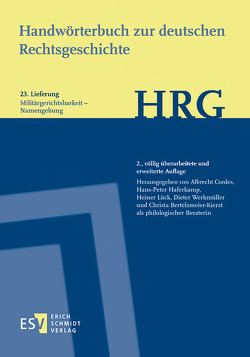 Handwörterbuch zur deutschen Rechtsgeschichte

23. Lieferung
Militärgerichtsbarkeit – Namengebung

HRG

2., völlig überarbeitete und erweiterte Auflage
Herausgegeben von Albrecht Cordes, Hans-Peter Haferkamp, Heiner Lück, Dieter Werkmüller und Christa Bertelsmeier-Kierst als philologischer Beraterin

ESV ERICH SCHMIDT VERLAG